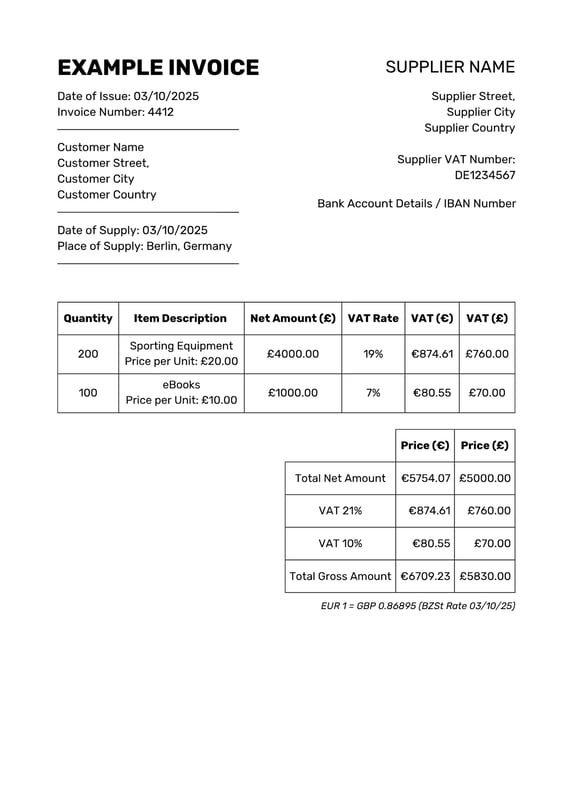 EXAMPLE INVOICE

Date of Issue: 03/10/2025
Invoice Number: 4412

Customer Name
Customer Street,
Customer City
Customer Country

Date of Supply: 03/10/2025
Place of Supply: Berlin, Germany

SUPPLIER NAME

Supplier Street,
Supplier City
Supplier Country

Supplier VAT Number:
DE1234567

Bank Account Details / IBAN Number

| Quantity | Item Description | Net Amount (£) | VAT Rate | VAT (€) | VAT (£) |
|---|---|---|---|---|---|
| 200 | Sporting Equipment Price per Unit: £20.00 | £4000.00 | 19% | €874.61 | £760.00 |
| 100 | eBooks Price per Unit: £10.00 | £1000.00 | 7% | €80.55 | £70.00 |

| | Price (€) | Price (£) |
|---|---|---|
| Total Net Amount | €5754.07 | £5000.00 |
| VAT 21% | €874.61 | £760.00 |
| VAT 10% | €80.55 | £70.00 |
| Total Gross Amount | €6709.23 | £5830.00 |

EUR 1 = GBP 0.86895 (BZSt Rate 03/10/25)